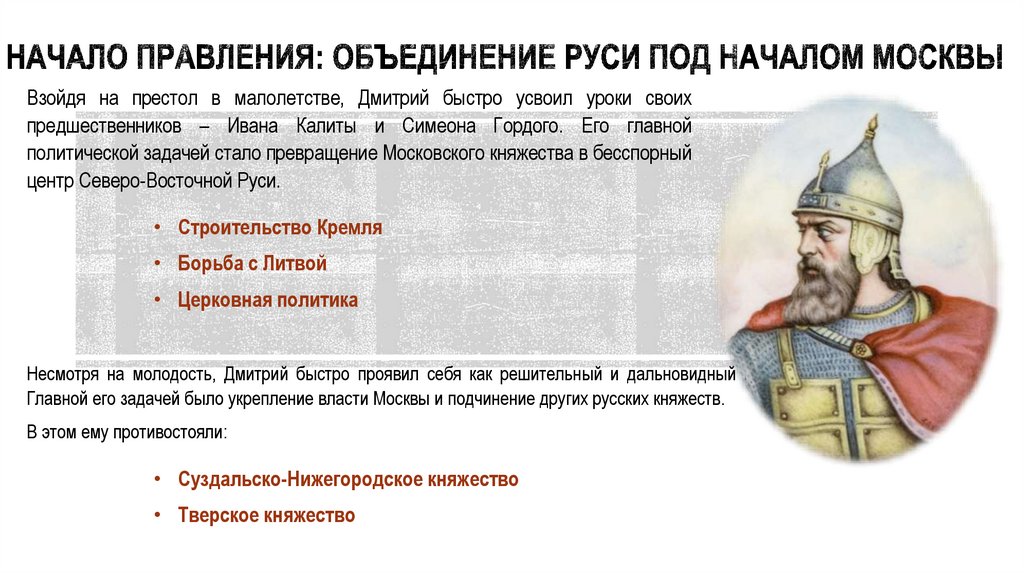 НАЧАЛО ПРАВЛЕНИЯ: ОБЪЕДИНЕНИЕ РУСИ ПОД НАЧАЛОМ МОСКВЫ

Взойдя на престол в малолетстве, Дмитрий быстро усвоил уроки своих предшественников – Ивана Калиты и Симеона Гордого. Его главной политической задачей стало превращение Московского княжества в бесспорный центр Северо-Восточной Руси.

• Строительство Кремля
• Борьба с Литвой
• Церковная политика

Несмотря на молодость, Дмитрий быстро проявил себя как решительный и дальновидный Главной его задачей было укрепление власти Москвы и подчинение других русских княжеств.

В этом ему противостояли:

• Суздальско-Нижегородское княжество
• Тверское княжество